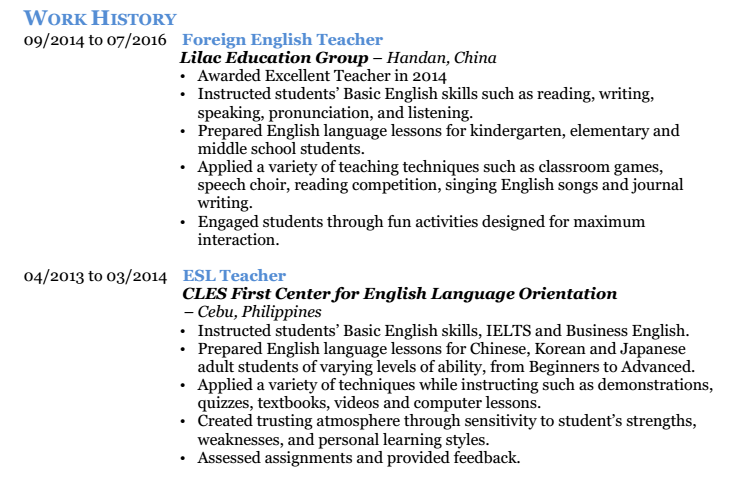 WORK HISTORY

09/2014 to 07/2016 Foreign English Teacher
Lilac Education Group – Handan, China
• Awarded Excellent Teacher in 2014
• Instructed students' Basic English skills such as reading, writing, speaking, pronunciation, and listening.
• Prepared English language lessons for kindergarten, elementary and middle school students.
• Applied a variety of teaching techniques such as classroom games, speech choir, reading competition, singing English songs and journal writing.
• Engaged students through fun activities designed for maximum interaction.

04/2013 to 03/2014 ESL Teacher
CLES First Center for English Language Orientation – Cebu, Philippines
• Instructed students' Basic English skills, IELTS and Business English.
• Prepared English language lessons for Chinese, Korean and Japanese adult students of varying levels of ability, from Beginners to Advanced.
• Applied a variety of techniques while instructing such as demonstrations, quizzes, textbooks, videos and computer lessons.
• Created trusting atmosphere through sensitivity to student's strengths, weaknesses, and personal learning styles.
• Assessed assignments and provided feedback.